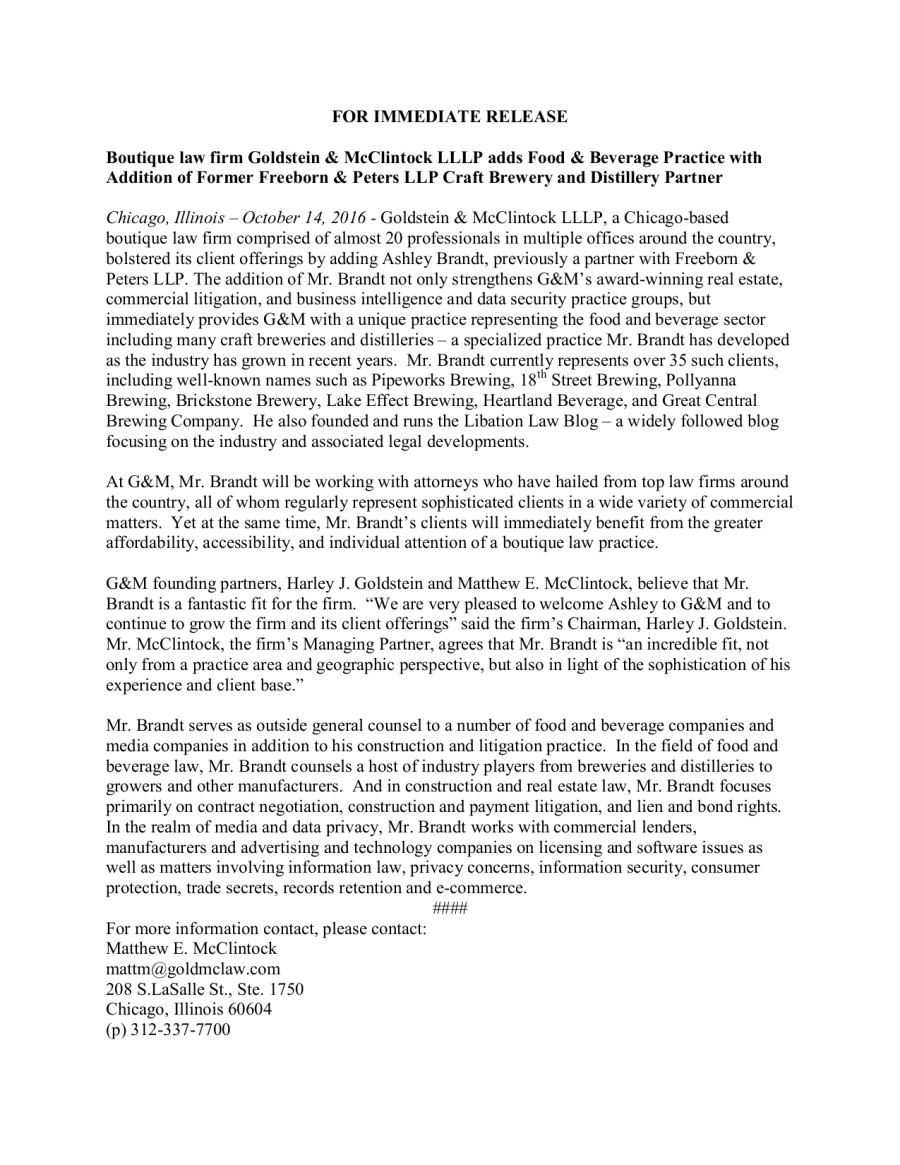 FOR IMMEDIATE RELEASE

Boutique law firm Goldstein & McClintock LLLP adds Food & Beverage Practice with Addition of Former Freeborn & Peters LLP Craft Brewery and Distillery Partner

Chicago, Illinois – October 14, 2016 - Goldstein & McClintock LLLP, a Chicago-based boutique law firm comprised of almost 20 professionals in multiple offices around the country, bolstered its client offerings by adding Ashley Brandt, previously a partner with Freeborn & Peters LLP. The addition of Mr. Brandt not only strengthens G&M's award-winning real estate, commercial litigation, and business intelligence and data security practice groups, but immediately provides G&M with a unique practice representing the food and beverage sector including many craft breweries and distilleries – a specialized practice Mr. Brandt has developed as the industry has grown in recent years. Mr. Brandt currently represents over 35 such clients, including well-known names such as Pipeworks Brewing, 18$^{th}$ Street Brewing, Pollyanna Brewing, Brickstone Brewery, Lake Effect Brewing, Heartland Beverage, and Great Central Brewing Company. He also founded and runs the Libation Law Blog – a widely followed blog focusing on the industry and associated legal developments.

At G&M, Mr. Brandt will be working with attorneys who have hailed from top law firms around the country, all of whom regularly represent sophisticated clients in a wide variety of commercial matters. Yet at the same time, Mr. Brandt's clients will immediately benefit from the greater affordability, accessibility, and individual attention of a boutique law practice.

G&M founding partners, Harley J. Goldstein and Matthew E. McClintock, believe that Mr. Brandt is a fantastic fit for the firm. "We are very pleased to welcome Ashley to G&M and to continue to grow the firm and its client offerings" said the firm's Chairman, Harley J. Goldstein. Mr. McClintock, the firm's Managing Partner, agrees that Mr. Brandt is "an incredible fit, not only from a practice area and geographic perspective, but also in light of the sophistication of his experience and client base."

Mr. Brandt serves as outside general counsel to a number of food and beverage companies and media companies in addition to his construction and litigation practice. In the field of food and beverage law, Mr. Brandt counsels a host of industry players from breweries and distilleries to growers and other manufacturers. And in construction and real estate law, Mr. Brandt focuses primarily on contract negotiation, construction and payment litigation, and lien and bond rights. In the realm of media and data privacy, Mr. Brandt works with commercial lenders, manufacturers and advertising and technology companies on licensing and software issues as well as matters involving information law, privacy concerns, information security, consumer protection, trade secrets, records retention and e-commerce.
####
For more information contact, please contact:
Matthew E. McClintock
mattm@goldmclaw.com
208 S.LaSalle St., Ste. 1750
Chicago, Illinois 60604
(p) 312-337-7700